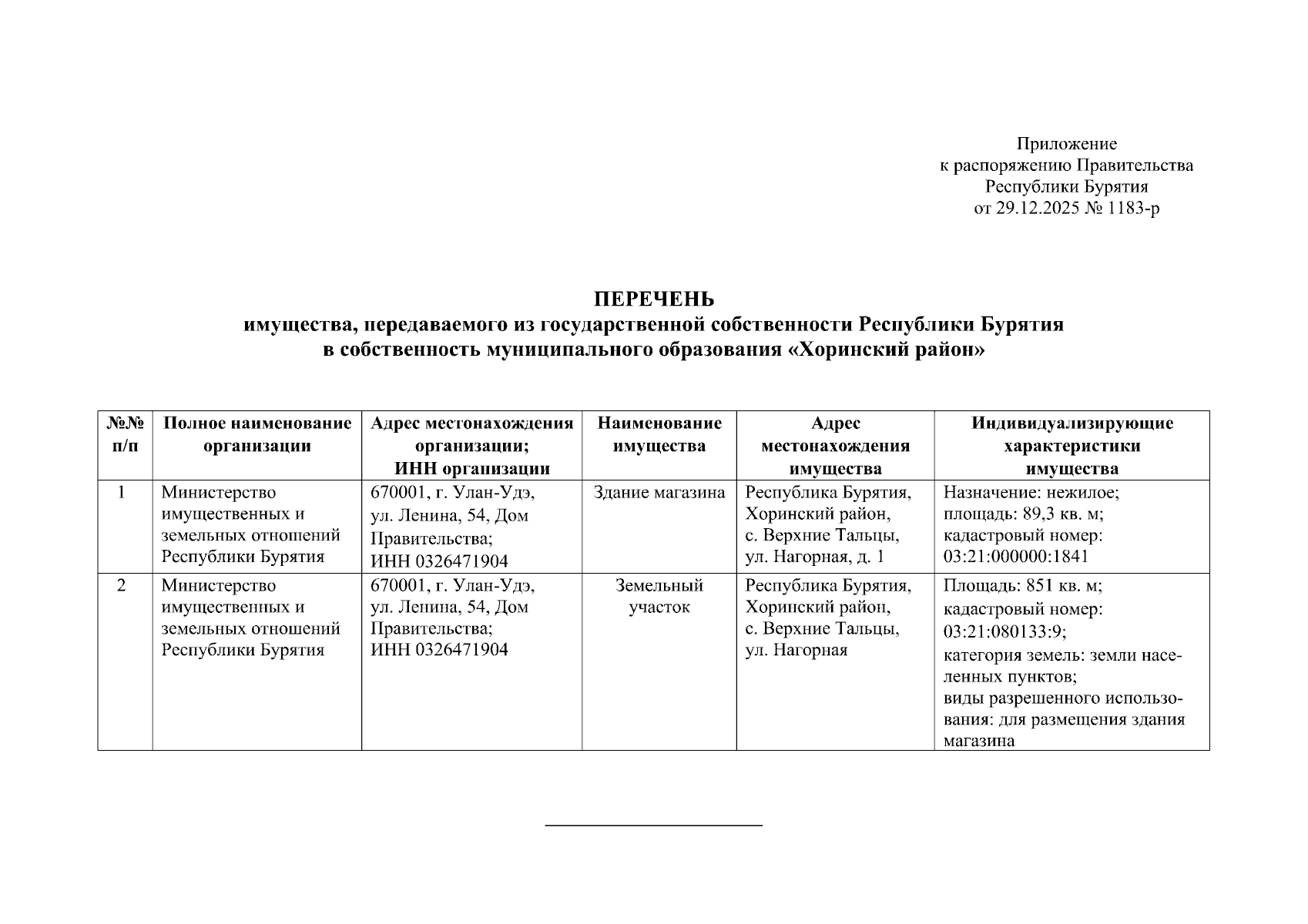 Приложение
к распоряжению Правительства
Республики Бурятия
от 29.12.2025 № 1183-р

ПЕРЕЧЕНЬ
имущества, передаваемого из государственной собственности Республики Бурятия
в собственность муниципального образования «Хоринский район»

| №№ п/п | Полное наименование организации | Адрес местонахождения организации; ИНН организации | Наименование имущества | Адрес местонахождения имущества | Индивидуализирующие характеристики имущества |
|---|---|---|---|---|---|
| 1 | Министерство имущественных и земельных отношений Республики Бурятия | 670001, г. Улан-Удэ, ул. Ленина, 54, Дом Правительства; ИНН 0326471904 | Здание магазина | Республика Бурятия, Хоринский район, с. Верхние Тальцы, ул. Нагорная, д. 1 | Назначение: нежилое; площадь: 89,3 кв. м; кадастровый номер: 03:21:000000:1841 |
| 2 | Министерство имущественных и земельных отношений Республики Бурятия | 670001, г. Улан-Удэ, ул. Ленина, 54, Дом Правительства; ИНН 0326471904 | Земельный участок | Республика Бурятия, Хоринский район, с. Верхние Тальцы, ул. Нагорная | Площадь: 851 кв. м; кадастровый номер: 03:21:080133:9; категория земель: земли населенных пунктов; виды разрешенного использования: для размещения здания магазина |